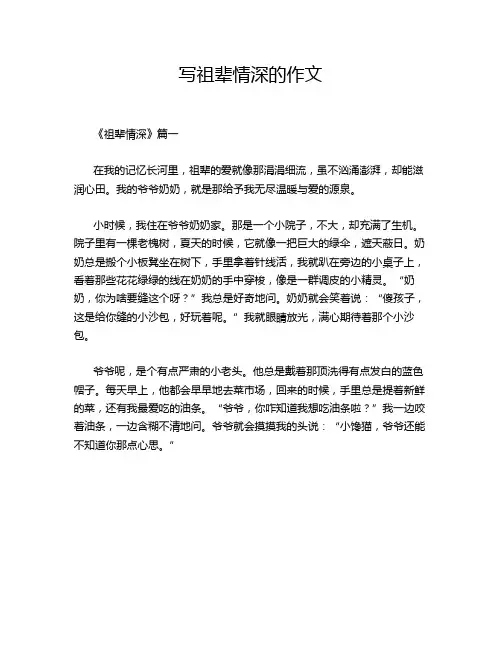 写祖辈情深的作文

《祖辈情深》篇一

在我的记忆长河里，祖辈的爱就像那涓涓细流，虽不汹涌澎湃，却能滋润心田。我的爷爷奶奶，就是那给予我无尽温暖与爱的源泉。

小时候，我住在爷爷奶奶家。那是一个小院子，不大，却充满了生机。院子里有一棵老槐树，夏天的时候，它就像一把巨大的绿伞，遮天蔽日。奶奶总是搬个小板凳坐在树下，手里拿着针线活，我就趴在旁边的小桌子上，看着那些花花绿绿的线在奶奶的手中穿梭，像是一群调皮的小精灵。“奶奶，你为啥要缝这个呀？”我总是好奇地问。奶奶就会笑着说：“傻孩子，这是给你缝的小沙包，好玩着呢。”我就眼睛放光，满心期待着那个小沙包。

爷爷呢，是个有点严肃的小老头。他总是戴着那顶洗得有点发白的蓝色帽子。每天早上，他都会早早地去菜市场，回来的时候，手里总是提着新鲜的菜，还有我最爱吃的油条。“爷爷，你咋知道我想吃油条啦？”我一边咬着油条，一边含糊不清地问。爷爷就会摸摸我的头说：“小馋猫，爷爷还能不知道你那点心思。”